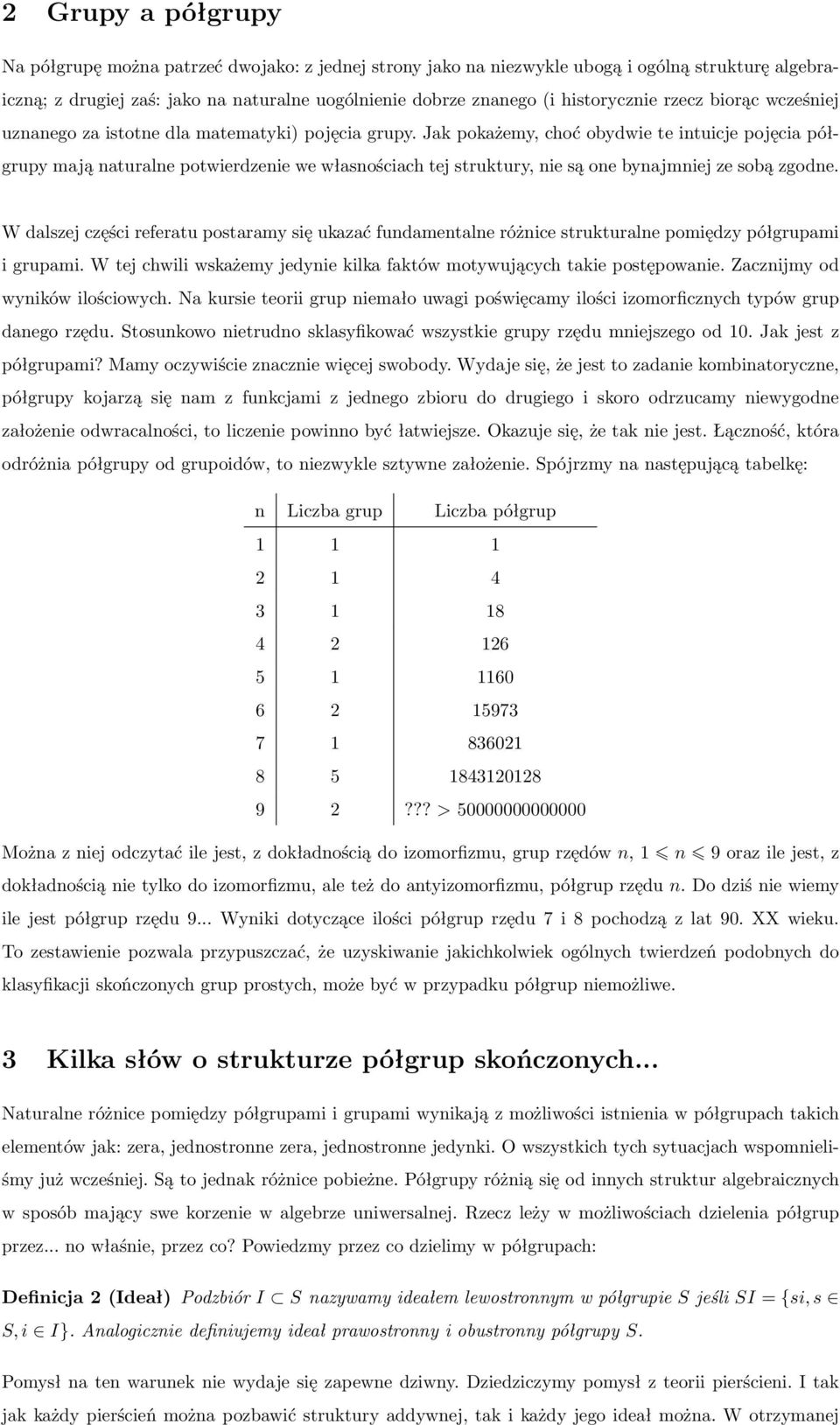 2 Grupy a półgrupy

Na półgrupę można patrzeć dwojako: z jednej strony jako na niezwykle ubogą i ogólną strukturę algebraiczną; z drugiej zaś: jako na naturalne uogólnienie dobrze znanego (i historycznie rzecz biorąc wcześniej uznanego za istotne dla matematyki) pojęcia grupy. Jak pokażemy, choć obydwie te intuicje pojęcia półgrupy mają naturalne potwierdzenie we własnościach tej struktury, nie są one bynajmniej ze sobą zgodne.

W dalszej części referatu postaramy się ukazać fundamentalne różnice strukturalne pomiędzy półgrupami i grupami. W tej chwili wskażemy jedynie kilka faktów motywujących takie postępowanie. Zacznijmy od wyników ilościowych. Na kursie teorii grup niemało uwagi poświęcamy ilości izomorficznych typów grup danego rzędu. Stosunkowo nietrudno sklasyfikować wszystkie grupy rzędu mniejszego od 10. Jak jest z półgrupami? Mamy oczywiście znacznie więcej swobody. Wydaje się, że jest to zadanie kombinatoryczne, półgrupy kojarzą się nam z funkcjami z jednego zbioru do drugiego i skoro odrzucamy niewygodne założenie odwracalności, to liczenie powinno być łatwiejsze. Okazuje się, że tak nie jest. Łączność, która odróżnia półgrupy od grupoidów, to niezwykle sztywne założenie. Spójrzmy na następującą tabelkę:

| n | Liczba grup | Liczba półgrup |
|---|---|---|
| 1 | 1 | 1 |
| 2 | 1 | 4 |
| 3 | 1 | 18 |
| 4 | 2 | 126 |
| 5 | 1 | 1160 |
| 6 | 2 | 15973 |
| 7 | 1 | 836021 |
| 8 | 5 | 1843120128 |
| 9 | 2 | ??? > 50000000000000 |

Można z niej odczytać ile jest, z dokładnością do izomorfizmu, grup rzędów $n$, $1 \leqslant n \leqslant 9$ oraz ile jest, z dokładnością nie tylko do izomorfizmu, ale też do antyizomorfizmu, półgrup rzędu $n$. Do dziś nie wiemy ile jest półgrup rzędu 9... Wyniki dotyczące ilości półgrup rzędu 7 i 8 pochodzą z lat 90. XX wieku. To zestawienie pozwala przypuszczać, że uzyskiwanie jakichkolwiek ogólnych twierdzeń podobnych do klasyfikacji skończonych grup prostych, może być w przypadku półgrup niemożliwe.

3 Kilka słów o strukturze półgrup skończonych...

Naturalne różnice pomiędzy półgrupami i grupami wynikają z możliwości istnienia w półgrupach takich elementów jak: zera, jednostronne zera, jednostronne jedynki. O wszystkich tych sytuacjach wspomnieliśmy już wcześniej. Są to jednak różnice pobieżne. Półgrupy różnią się od innych struktur algebraicznych w sposób mający swe korzenie w algebrze uniwersalnej. Rzecz leży w możliwościach dzielenia półgrup przez... no właśnie, przez co? Powiedzmy przez co dzielimy w półgrupach:

Definicja 2 (Ideał) Podzbiór $I \subset S$ nazywamy ideałem lewostronnym w półgrupie $S$ jeśli $SI = \{si, s \in S, i \in I\}$. Analogicznie definiujemy ideał prawostronny i obustronny półgrupy $S$.

Pomysł na ten warunek nie wydaje się zapewne dziwny. Dziedziczymy pomysł z teorii pierścieni. I tak jak każdy pierścień można pozbawić struktury addywnej, tak i każdy jego ideał można. W otrzymanej